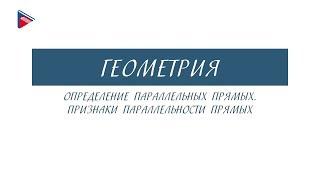 ГЕОМЕТРИЯ

ОПРЕДЕЛЕНИЕ ПАРАЛЛЕЛЬНЫХ ПРЯМЫХ. ПРИЗНАКИ ПАРАЛЛЕЛЬНОСТИ ПРЯМЫХ